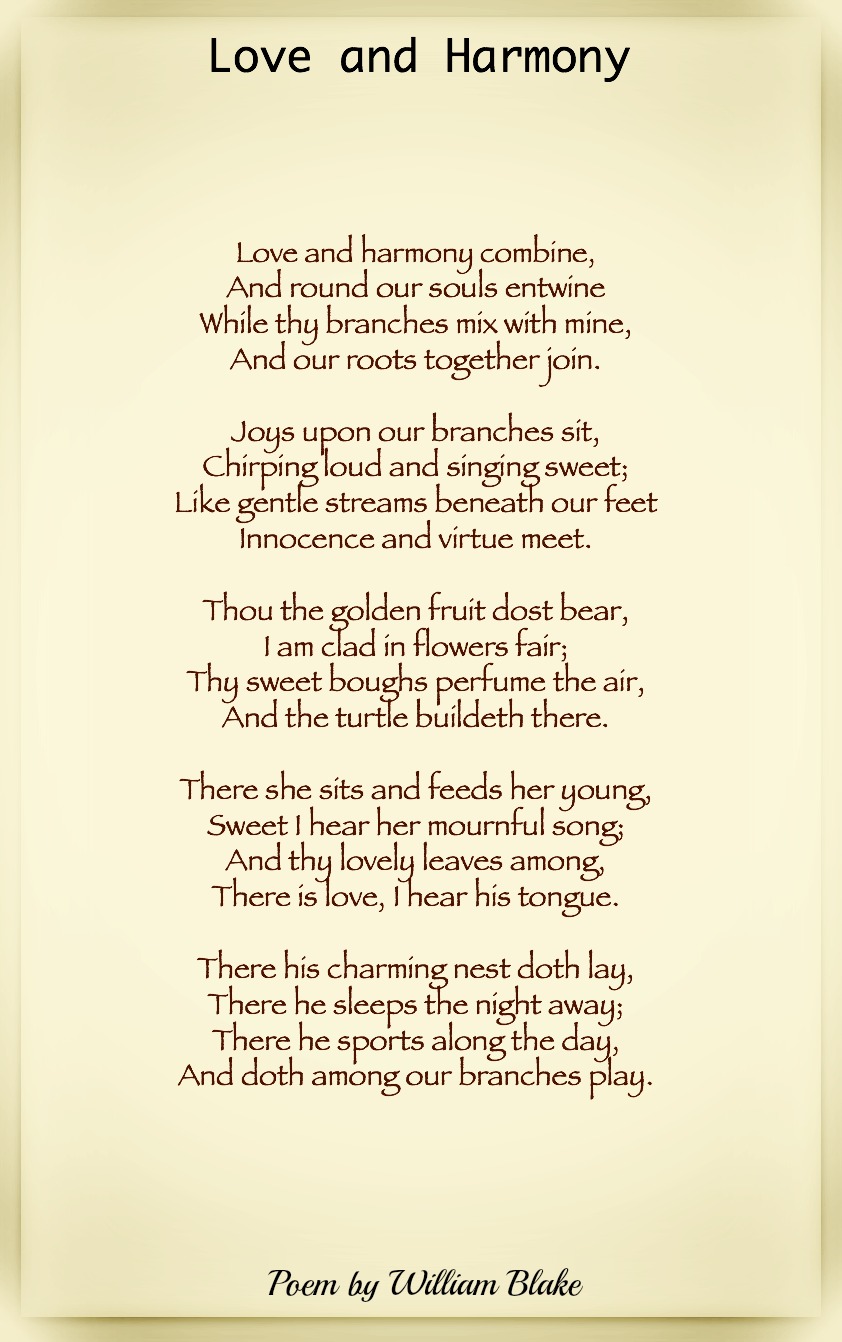 Love and Harmony

Love and harmony combine,
And round our souls entwine
While thy branches mix with mine,
And our roots together join.

Joys upon our branches sit,
Chirping loud and singing sweet;
Like gentle streams beneath our feet
Innocence and virtue meet.

Thou the golden fruit dost bear,
I am clad in flowers fair;
Thy sweet boughs perfume the air,
And the turtle buildeth there.

There she sits and feeds her young,
Sweet I hear her mournful song;
And thy lovely leaves among,
There is love, I hear his tongue.

There his charming nest doth lay,
There he sleeps the night away;
There he sports along the day,
And doth among our branches play.

Poem by William Blake